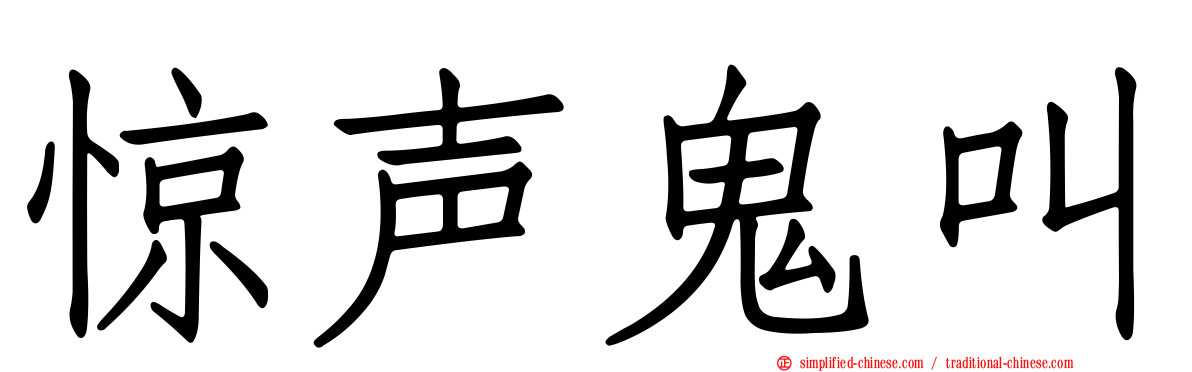 惊声鬼叫

simplified-chinese.com / traditional-chinese.com